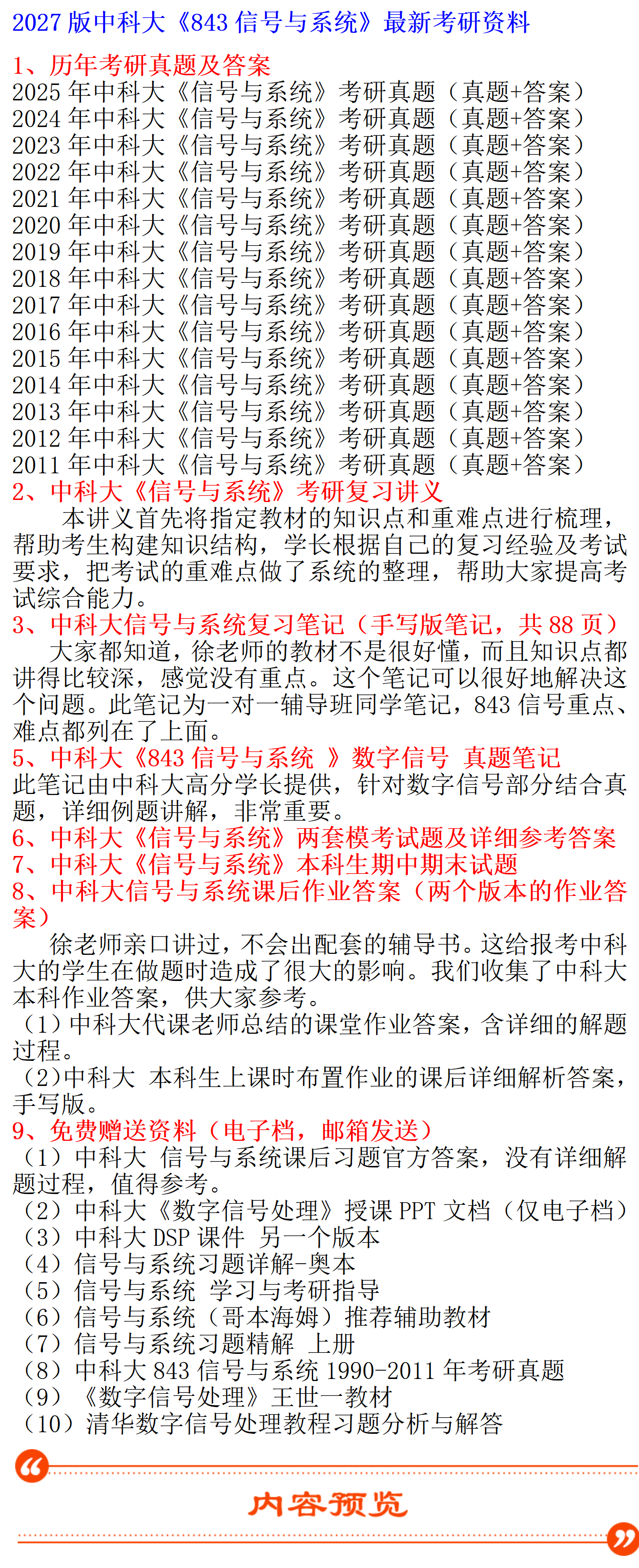 2027 版中科大《843 信号与系统》最新考研资料

1、历年考研真题及答案
2025 年中科大《信号与系统》考研真题（真题+答案）
2024 年中科大《信号与系统》考研真题（真题+答案）
2023 年中科大《信号与系统》考研真题（真题+答案）
2022 年中科大《信号与系统》考研真题（真题+答案）
2021 年中科大《信号与系统》考研真题（真题+答案）
2020 年中科大《信号与系统》考研真题（真题+答案）
2019 年中科大《信号与系统》考研真题（真题+答案）
2018 年中科大《信号与系统》考研真题（真题+答案）
2017 年中科大《信号与系统》考研真题（真题+答案）
2016 年中科大《信号与系统》考研真题（真题+答案）
2015 年中科大《信号与系统》考研真题（真题+答案）
2014 年中科大《信号与系统》考研真题（真题+答案）
2013 年中科大《信号与系统》考研真题（真题+答案）
2012 年中科大《信号与系统》考研真题（真题+答案）
2011 年中科大《信号与系统》考研真题（真题+答案）
2、中科大《信号与系统》考研复习讲义
本讲义首先将指定教材的知识点和重难点进行梳理，帮助考生构建知识结构，学长根据自己的复习经验及考试要求，把考试的重难点做了系统的整理，帮助大家提高考试综合能力。
3、中科大信号与系统复习笔记（手写版笔记，共 88 页）
大家都知道，徐老师的教材不是很好懂，而且知识点都讲得比较深，感觉没有重点。这个笔记可以很好地解决这个问题。此笔记为一对一辅导班同学笔记，843 信号重点、难点都列在了上面。
5、中科大《843 信号与系统 》数字信号 真题笔记
此笔记由中科大高分学长提供，针对数字信号部分结合真题，详细例题讲解，非常重要。
6、中科大《信号与系统》两套模考试题及详细参考答案
7、中科大《信号与系统》本科生期中期末试题
8、中科大信号与系统课后作业答案（两个版本的作业答案）
徐老师亲口讲过，不会出配套的辅导书。这给报考中科大的学生在做题时造成了很大的影响。我们收集了中科大本科作业答案，供大家参考。
（1）中科大代课老师总结的课堂作业答案，含详细的解题过程。
（2）中科大 本科生上课时布置作业的课后详细解析答案，手写版。
9、免费赠送资料（电子档，邮箱发送）
（1）中科大 信号与系统课后习题官方答案，没有详细解题过程，值得参考。
（2）中科大《数字信号处理》授课 PPT 文档（仅电子档）
（3）中科大 DSP 课件 另一个版本
（4）信号与系统习题详解-奥本
（5）信号与系统 学习与考研指导
（6）信号与系统（哥本海姆）推荐辅助教材
（7）信号与系统习题精解 上册
（8）中科大 843 信号与系统 1990-2011 年考研真题
（9）《数字信号处理》王世一教材
（10）清华数字信号处理教程习题分析与解答

内容预览